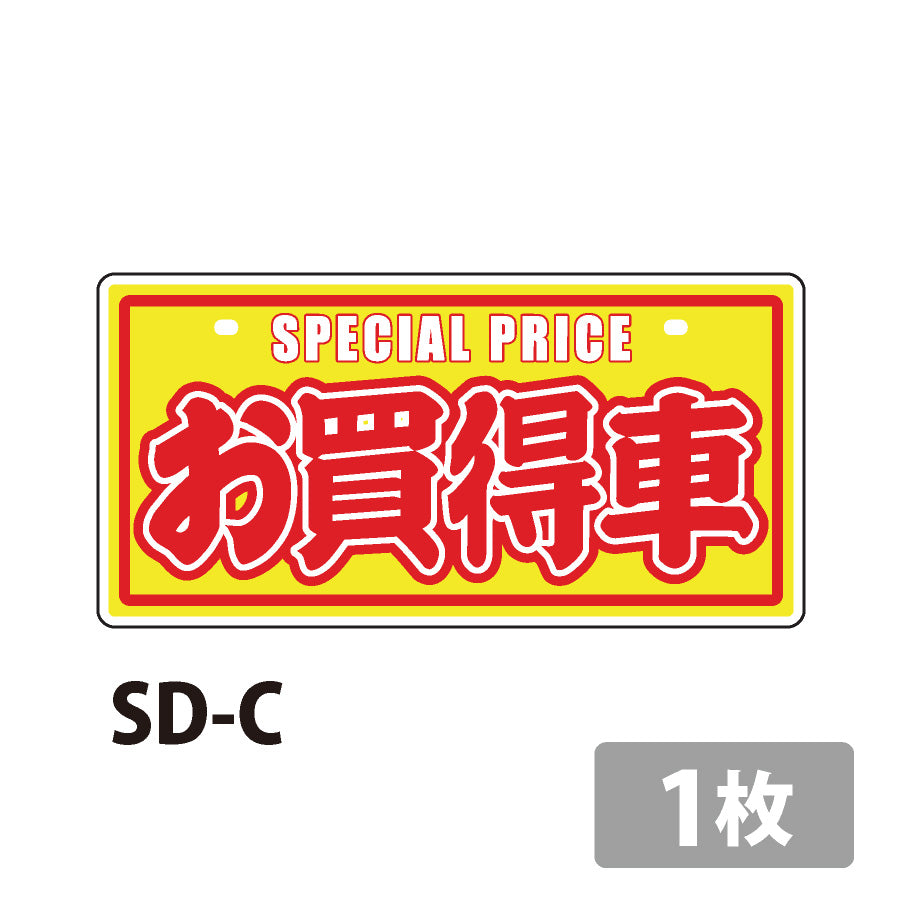 SPECIAL PRICE
お買得車

SD-C

1枚